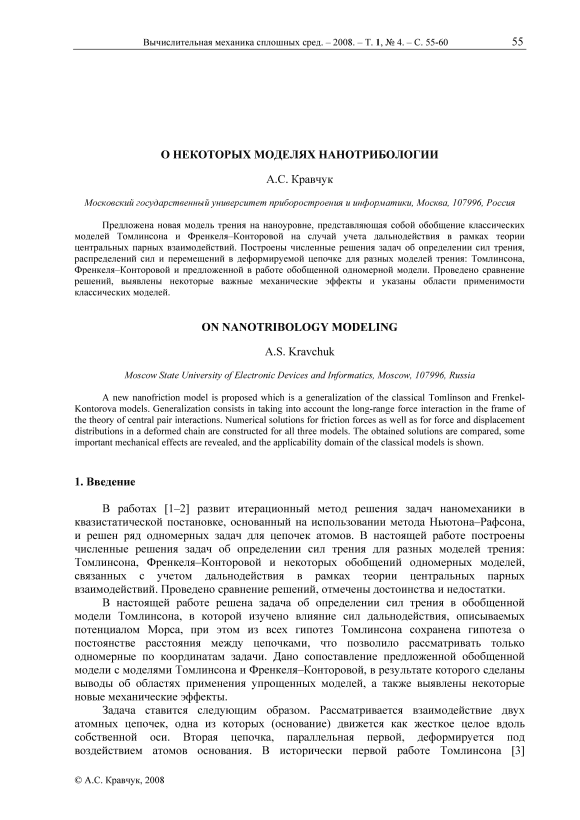 Вычислительная механика сплошных сред. – 2008. – Т. 1, № 4. – С. 55-60 55

О НЕКОТОРЫХ МОДЕЛЯХ НАНОТРИБОЛОГИИ

А.С. Кравчук

Московский государственный университет приборостроения и информатики, Москва, 107996, Россия

Предложена новая модель трения на наноуровне, представляющая собой обобщение классических моделей Томлинсона и Френкеля–Конторовой на случай учета дальнодействия в рамках теории центральных парных взаимодействий. Построены численные решения задач об определении сил трения, распределений сил и перемещений в деформируемой цепочке для разных моделей трения: Томлинсона, Френкеля–Конторовой и предложенной в работе обобщенной одномерной модели. Проведено сравнение решений, выявлены некоторые важные механические эффекты и указаны области применимости классических моделей.

ON NANOTRIBOLOGY MODELING

A.S. Kravchuk

Moscow State University of Electronic Devices and Informatics, Moscow, 107996, Russia

A new nanofriction model is proposed which is a generalization of the classical Tomlinson and Frenkel-Kontorova models. Generalization consists in taking into account the long-range force interaction in the frame of the theory of central pair interactions. Numerical solutions for friction forces as well as for force and displacement distributions in a deformed chain are constructed for all three models. The obtained solutions are compared, some important mechanical effects are revealed, and the applicability domain of the classical models is shown.

1. Введение

В работах [1–2] развит итерационный метод решения задач наномеханики в квазистатической постановке, основанный на использовании метода Ньютона–Рафсона, и решен ряд одномерных задач для цепочек атомов. В настоящей работе построены численные решения задач об определении сил трения для разных моделей трения: Томлинсона, Френкеля–Конторовой и некоторых обобщений одномерных моделей, связанных с учетом дальнодействия в рамках теории центральных парных взаимодействий. Проведено сравнение решений, отмечены достоинства и недостатки.

В настоящей работе решена задача об определении сил трения в обобщенной модели Томлинсона, в которой изучено влияние сил дальнодействия, описываемых потенциалом Морса, при этом из всех гипотез Томлинсона сохранена гипотеза о постоянстве расстояния между цепочками, что позволило рассматривать только одномерные по координатам задачи. Дано сопоставление предложенной обобщенной модели с моделями Томлинсона и Френкеля–Конторовой, в результате которого сделаны выводы об областях применения упрощенных моделей, а также выявлены некоторые новые механические эффекты.

Задача ставится следующим образом. Рассматривается взаимодействие двух атомных цепочек, одна из которых (основание) движется как жесткое целое вдоль собственной оси. Вторая цепочка, параллельная первой, деформируется под воздействием атомов основания. В исторически первой работе Томлинсона [3]

© А.С. Кравчук, 2008